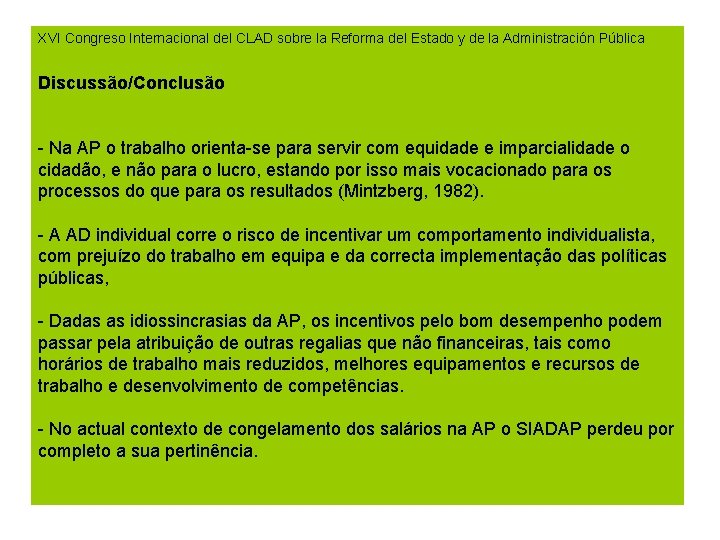 XVI Congreso Internacional del CLAD sobre la Reforma del Estado y de la Administración Pública

Discussão/Conclusão

- Na AP o trabalho orienta-se para servir com equidade e imparcialidade o cidadão, e não para o lucro, estando por isso mais vocacionado para os processos do que para os resultados (Mintzberg, 1982).

- A AD individual corre o risco de incentivar um comportamento individualista, com prejuízo do trabalho em equipa e da correcta implementação das políticas públicas,

- Dadas as idiossincrasias da AP, os incentivos pelo bom desempenho podem passar pela atribuição de outras regalias que não financeiras, tais como horários de trabalho mais reduzidos, melhores equipamentos e recursos de trabalho e desenvolvimento de competências.

- No actual contexto de congelamento dos salários na AP o SIADAP perdeu por completo a sua pertinência.